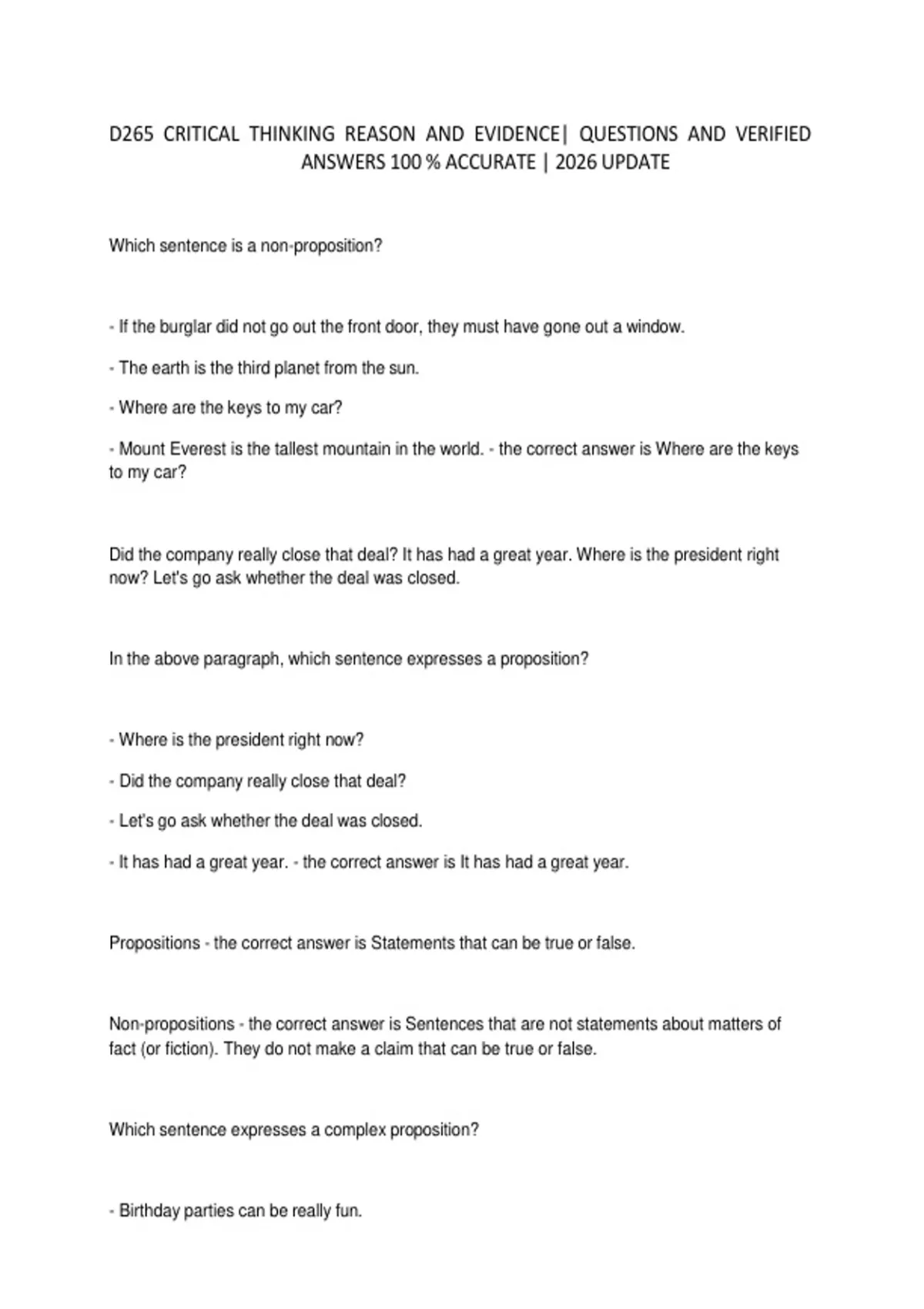 D265 CRITICAL THINKING REASON AND EVIDENCE| QUESTIONS AND VERIFIED ANSWERS 100 % ACCURATE | 2026 UPDATE

Which sentence is a non-proposition?

- If the burglar did not go out the front door, they must have gone out a window.

- The earth is the third planet from the sun.

- Where are the keys to my car?

- Mount Everest is the tallest mountain in the world. - the correct answer is Where are the keys to my car?

Did the company really close that deal? It has had a great year. Where is the president right now? Let's go ask whether the deal was closed.

In the above paragraph, which sentence expresses a proposition?

- Where is the president right now?

- Did the company really close that deal?

- Let's go ask whether the deal was closed.

- It has had a great year. - the correct answer is It has had a great year.

Propositions - the correct answer is Statements that can be true or false.

Non-propositions - the correct answer is Sentences that are not statements about matters of fact (or fiction). They do not make a claim that can be true or false.

Which sentence expresses a complex proposition?

- Birthday parties can be really fun.